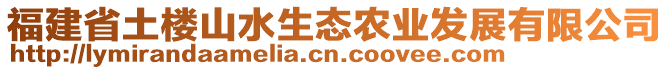 福建省土楼山水生态农业发展有限公司
http://lymirandaamelia.cn.coovee.com